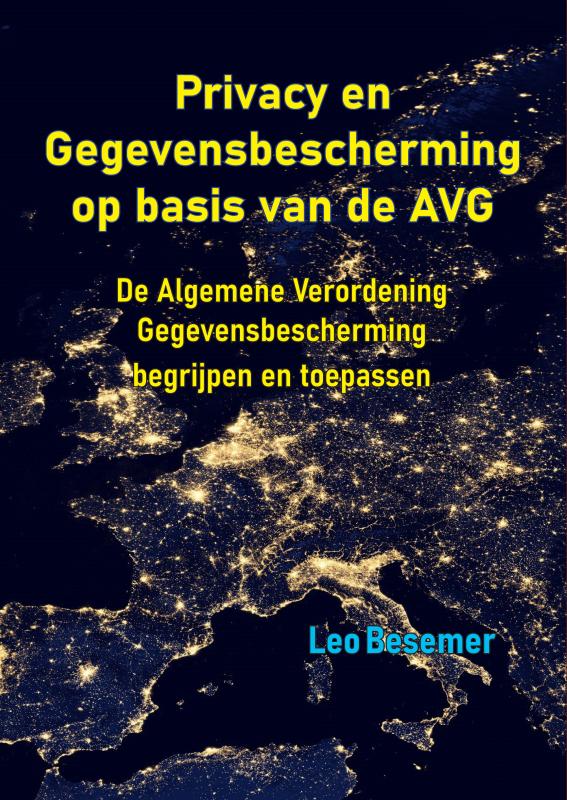 Privacy en Gegevensbescherming op basis van de AVG

De Algemene Verordening Gegevensbescherming begrijpen en toepassen

Leo Besemer